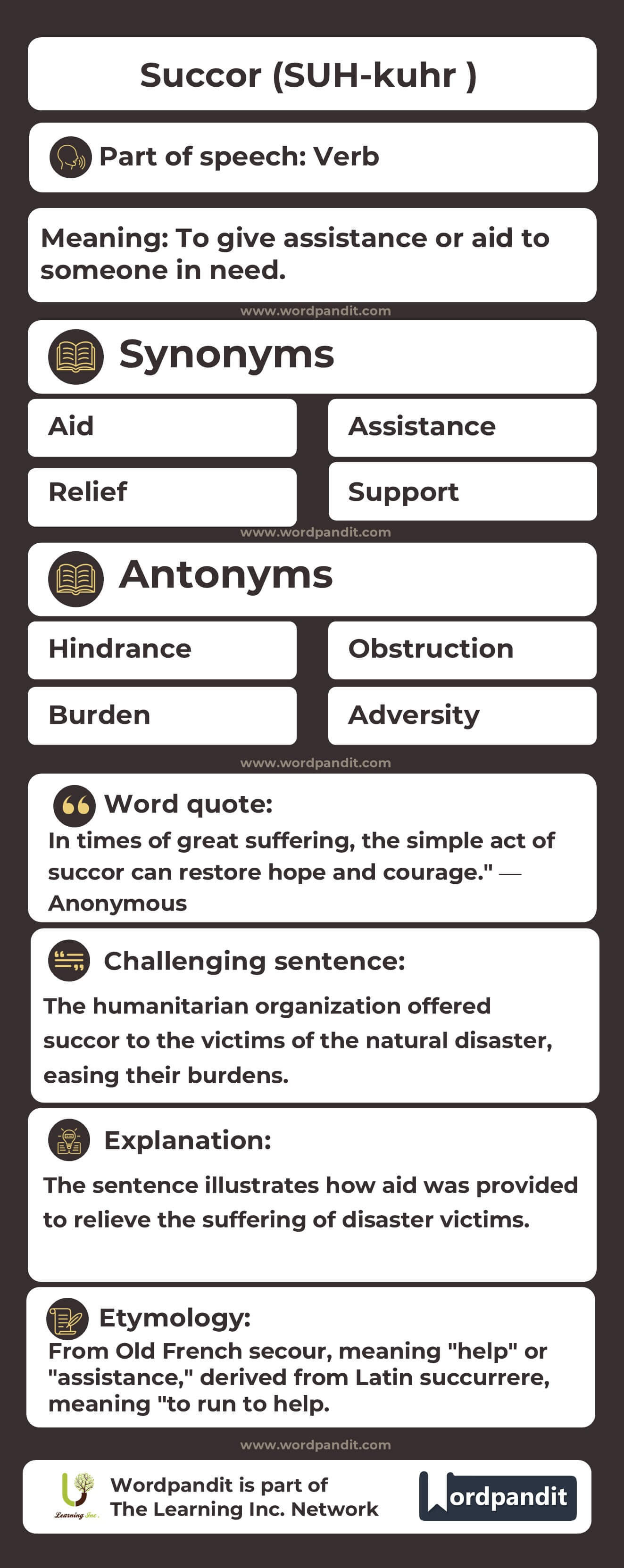 Succor (SUH-kuhr )

Part of speech: Verb

Meaning: To give assistance or aid to someone in need.

www.wordpandit.com

Synonyms

Aid

Assistance

Relief

Support

www.wordpandit.com

Antonyms

Hindrance

Obstruction

Burden

Adversity

www.wordpandit.com

Word quote:
In times of great suffering, the simple act of succor can restore hope and courage." — Anonymous

Challenging sentence:
The humanitarian organization offered succor to the victims of the natural disaster, easing their burdens.

Explanation:
The sentence illustrates how aid was provided to relieve the suffering of disaster victims.

Etymology:
From Old French secour, meaning "help" or "assistance," derived from Latin succurrere, meaning "to run to help.

www.wordpandit.com

Learning Inc.

Wordpandit is part of The Learning Inc. Network

Wordpandit